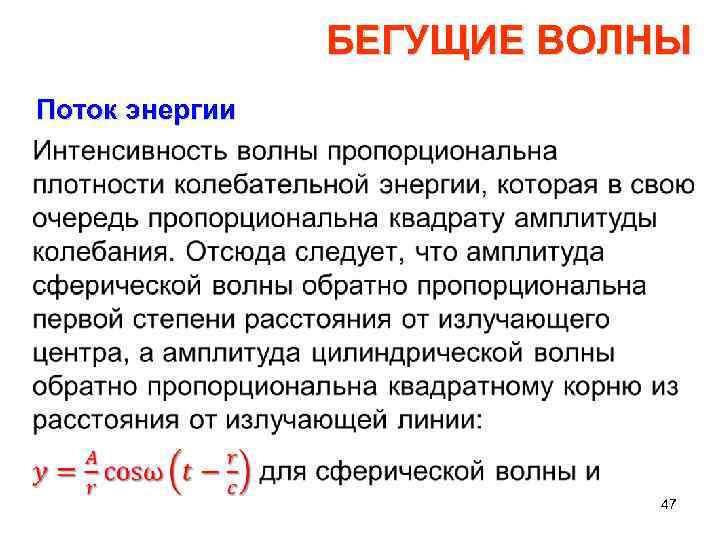 БЕГУЩИЕ ВОЛНЫ

Поток энергии

Интенсивность волны пропорциональна плотности колебательной энергии, которая в свою очередь пропорциональна квадрату амплитуды колебания. Отсюда следует, что амплитуда сферической волны обратно пропорциональна первой степени расстояния от излучающего центра, а амплитуда цилиндрической волны обратно пропорциональна квадратному корню из расстояния от излучающей линии:

$y = \frac{A}{r}\cos\omega\left(t - \frac{r}{c}\right)$ для сферической волны и

47